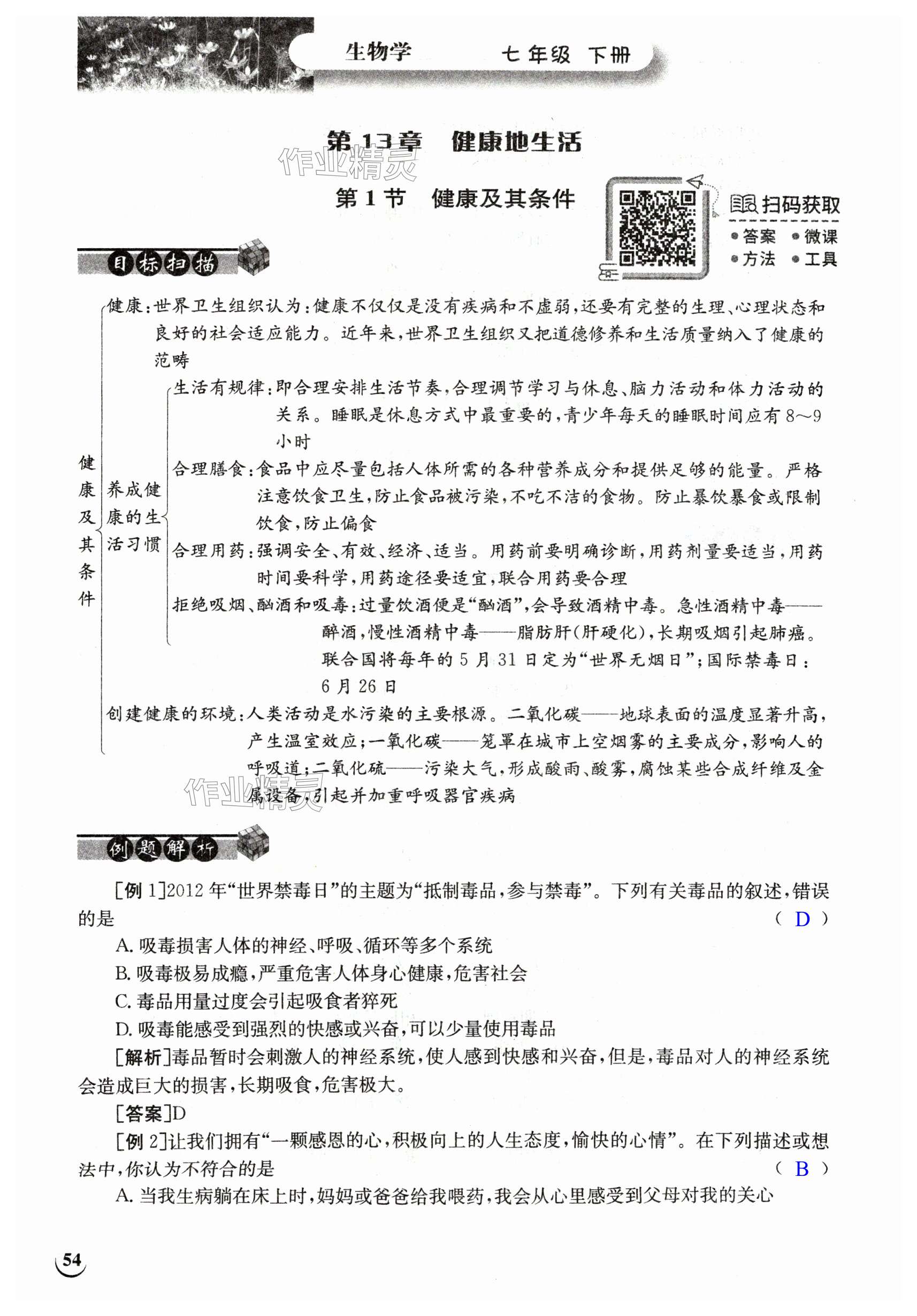 生物学　七年级　下册

第13章　健康地生活

作业精灵

第1节　健康及其条件

扫码获取
答案　微课
方法　工具

目标扫描

健康及其条件

健康：世界卫生组织认为：健康不仅仅是没有疾病和不虚弱，还要有完整的生理、心理状态和良好的社会适应能力。近年来，世界卫生组织又把道德修养和生活质量纳入了健康的范畴

养成健康的生活习惯

生活有规律：即合理安排生活节奏，合理调节学习与休息、脑力活动和体力活动的关系。睡眠是休息方式中最重要的，青少年每天的睡眠时间应有8～9小时

合理膳食：食品中应尽量包括人体所需的各种营养成分和提供足够的能量。严格注意饮食卫生，防止食品被污染，不吃不洁的食物。防止暴饮暴食或限制饮食，防止偏食

合理用药：强调安全、有效、经济、适当。用药前要明确诊断，用药剂量要适当，用药时间要科学，用药途径要适宜，联合用药要合理

拒绝吸烟、酗酒和吸毒：过量饮酒便是“酗酒”，会导致酒精中毒。急性酒精中毒——醉酒，慢性酒精中毒——脂肪肝（肝硬化），长期吸烟引起肺癌。联合国将每年的5月31日定为“世界无烟日”；国际禁毒日：6月26日

创建健康的环境：人类活动是水污染的主要根源。二氧化碳——地球表面的温度显著升高，产生温室效应；一氧化碳——笼罩在城市上空烟雾的主要成分，影响人的呼吸道；二氧化硫——污染大气，形成酸雨、酸雾，腐蚀某些合成纤维及金属设备，引起并加重呼吸器官疾病

作业精灵

例题解析

[例1]2012年“世界禁毒日”的主题为“抵制毒品，参与禁毒”。下列有关毒品的叙述，错误的是　（ D ）
A. 吸毒损害人体的神经、呼吸、循环等多个系统
B. 吸毒极易成瘾，严重危害人体身心健康，危害社会
C. 毒品用量过度会引起吸食者猝死
D. 吸毒能感受到强烈的快感或兴奋，可以少量使用毒品
[解析]毒品暂时会刺激人的神经系统，使人感到快感和兴奋，但是，毒品对人的神经系统会造成巨大的损害，长期吸食，危害极大。
[答案]D
[例2]让我们拥有“一颗感恩的心，积极向上的人生态度，愉快的心情”。在下列描述或想法中，你认为不符合的是　（ B ）
A. 当我生病躺在床上时，妈妈或爸爸给我喂药，我会从心里感受到父母对我的关心

54